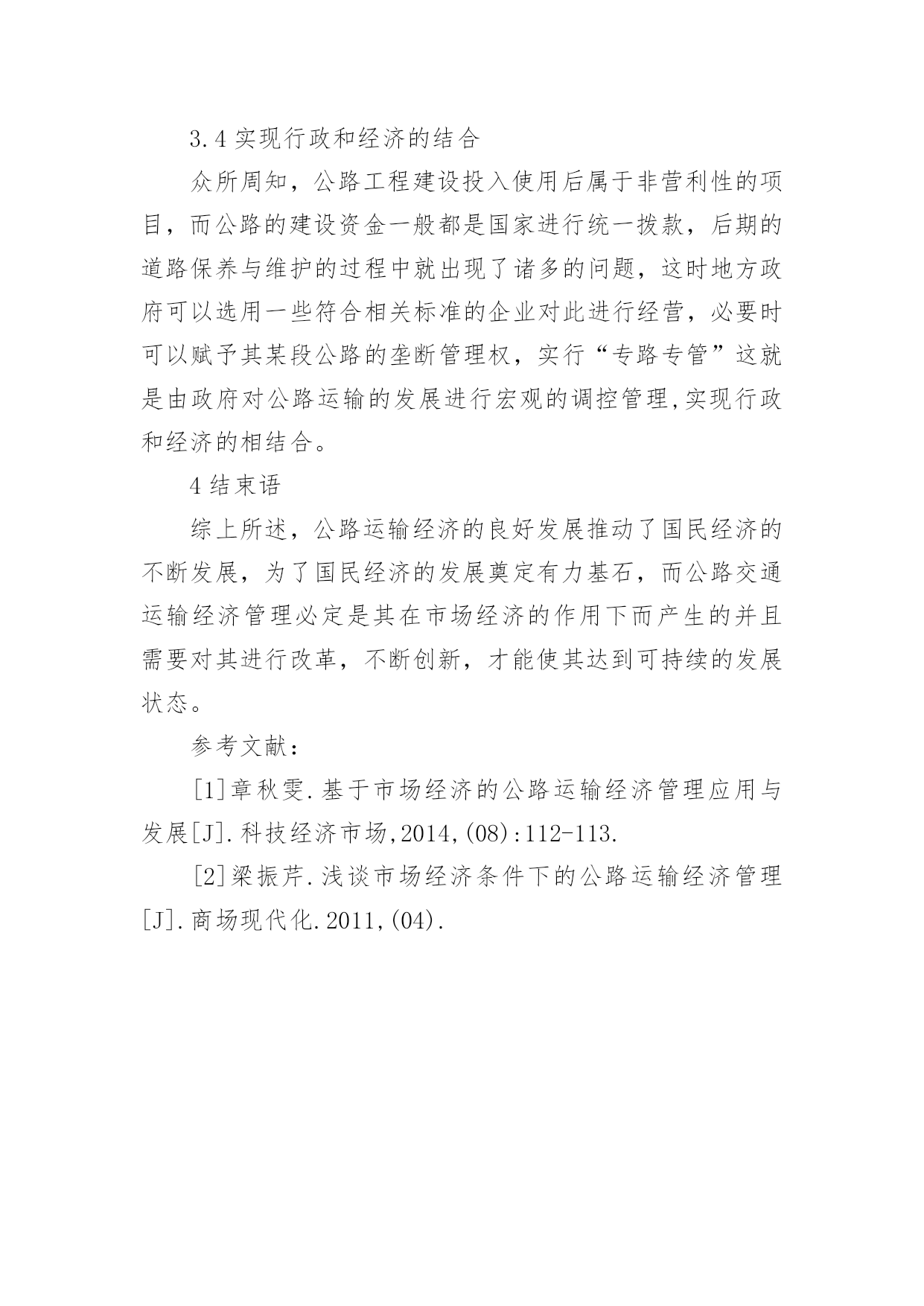 3.4 实现行政和经济的结合

众所周知，公路工程建设投入使用后属于非营利性的项目，而公路的建设资金一般都是国家进行统一拨款，后期的道路保养与维护的过程中就出现了诸多的问题，这时地方政府可以选用一些符合相关标准的企业对此进行经营，必要时可以赋予其某段公路的垄断管理权，实行“专路专管”这就是由政府对公路运输的发展进行宏观的调控管理,实现行政和经济的相结合。

4 结束语

综上所述，公路运输经济的良好发展推动了国民经济的不断发展，为了国民经济的发展奠定有力基石，而公路交通运输经济管理必定是其在市场经济的作用下而产生的并且需要对其进行改革，不断创新，才能使其达到可持续的发展状态。

参考文献：

[1]章秋雯.基于市场经济的公路运输经济管理应用与发展[J].科技经济市场,2014,(08):112-113.

[2]梁振芹.浅谈市场经济条件下的公路运输经济管理[J].商场现代化.2011,(04).